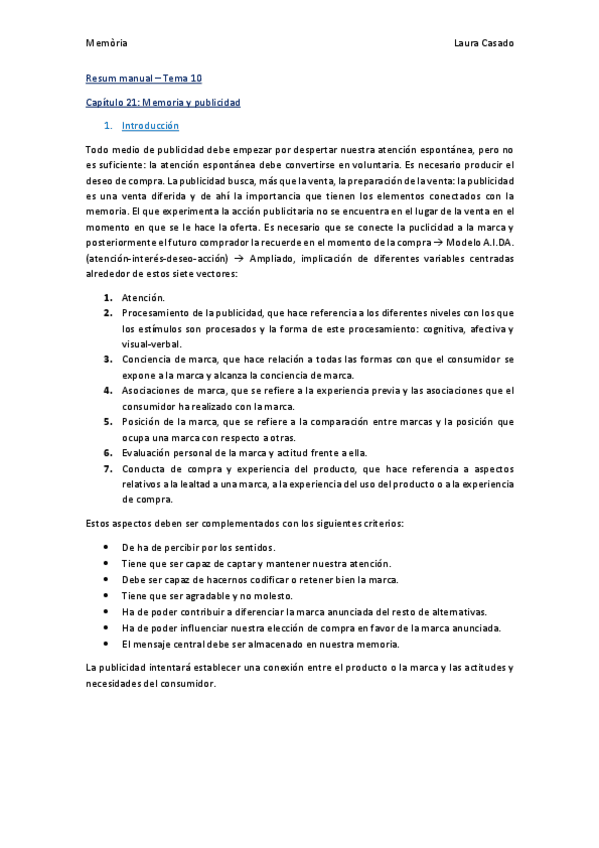 Memòria Laura Casado

Resum manual – Tema 10

Capítulo 21: Memoria y publicidad

1. Introducción

Todo medio de publicidad debe empezar por despertar nuestra atención espontánea, pero no es suficiente: la atención espontánea debe convertirse en voluntaria. Es necesario producir el deseo de compra. La publicidad busca, más que la venta, la preparación de la venta: la publicidad es una venta diferida y de ahí la importancia que tienen los elementos conectados con la memoria. El que experimenta la acción publicitaria no se encuentra en el lugar de la venta en el momento en que se le hace la oferta. Es necesario que se conecte la puclicidad a la marca y posteriormente el futuro comprador la recuerde en el momento de la compra → Modelo A.I.DA. (atención-interés-deseo-acción) → Ampliado, implicación de diferentes variables centradas alrededor de estos siete vectores:

1. Atención.
2. Procesamiento de la publicidad, que hace referencia a los diferentes niveles con los que los estímulos son procesados y la forma de este procesamiento: cognitiva, afectiva y visual-verbal.
3. Conciencia de marca, que hace relación a todas las formas con que el consumidor se expone a la marca y alcanza la conciencia de marca.
4. Asociaciones de marca, que se refiere a la experiencia previa y las asociaciones que el consumidor ha realizado con la marca.
5. Posición de la marca, que se refiere a la comparación entre marcas y la posición que ocupa una marca con respecto a otras.
6. Evaluación personal de la marca y actitud frente a ella.
7. Conducta de compra y experiencia del producto, que hace referencia a aspectos relativos a la lealtad a una marca, a la experiencia del uso del producto o a la experiencia de compra.

Estos aspectos deben ser complementados con los siguientes criterios:

• De ha de percibir por los sentidos.
• Tiene que ser capaz de captar y mantener nuestra atención.
• Debe ser capaz de hacernos codificar o retener bien la marca.
• Tiene que ser agradable y no molesto.
• Ha de poder contribuir a diferenciar la marca anunciada del resto de alternativas.
• Ha de poder influenciar nuestra elección de compra en favor de la marca anunciada.
• El mensaje central debe ser almacenado en nuestra memoria.

La publicidad intentará establecer una conexión entre el producto o la marca y las actitudes y necesidades del consumidor.